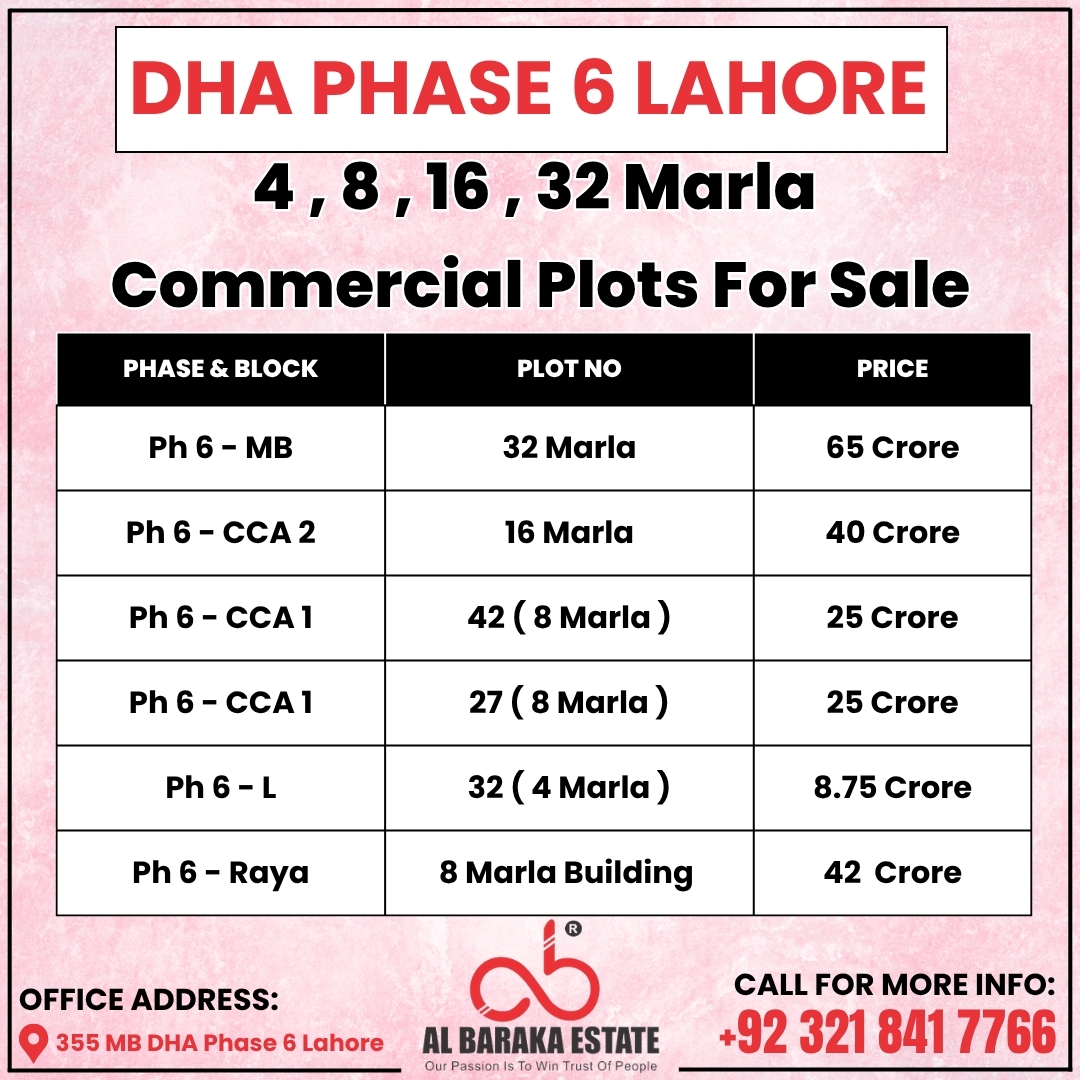 DHA PHASE 6 LAHORE

4 , 8 , 16 , 32 Marla

Commercial Plots For Sale

| PHASE & BLOCK | PLOT NO | PRICE |
|---|---|---|
| Ph 6 - MB | 32 Marla | 65 Crore |
| Ph 6 - CCA 2 | 16 Marla | 40 Crore |
| Ph 6 - CCA 1 | 42 ( 8 Marla ) | 25 Crore |
| Ph 6 - CCA 1 | 27 ( 8 Marla ) | 25 Crore |
| Ph 6 - L | 32 ( 4 Marla ) | 8.75 Crore |
| Ph 6 - Raya | 8 Marla Building | 42 Crore |

OFFICE ADDRESS:
355 MB DHA Phase 6 Lahore

®
AL BARAKA ESTATE
Our Passion Is To Win Trust Of People

CALL FOR MORE INFO:
+92 321 841 7766